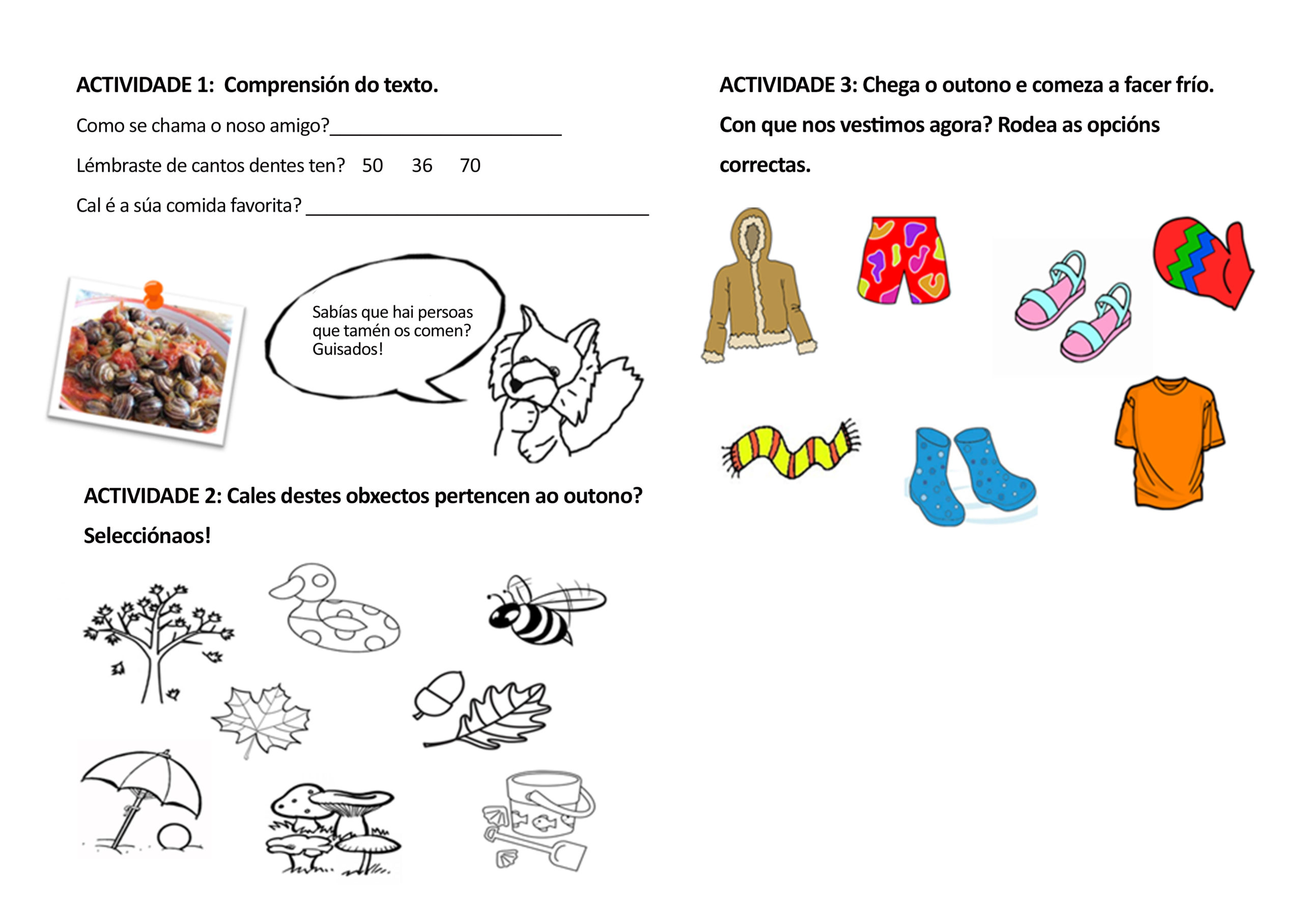 ACTIVIDADE 1: Comprensión do texto.

Como se chama o noso amigo?____

Lémbraste de cantos dentes ten? 50 36 70

Cal é a súa comida favorita? ____

Sabías que hai persoas que tamén os comen? Guisados!

ACTIVIDADE 2: Cales destes obxectos pertencen ao outono? Selecciónaos!

ACTIVIDADE 3: Chega o outono e comeza a facer frío. Con que nos vestimos agora? Rodea as opcións correctas.